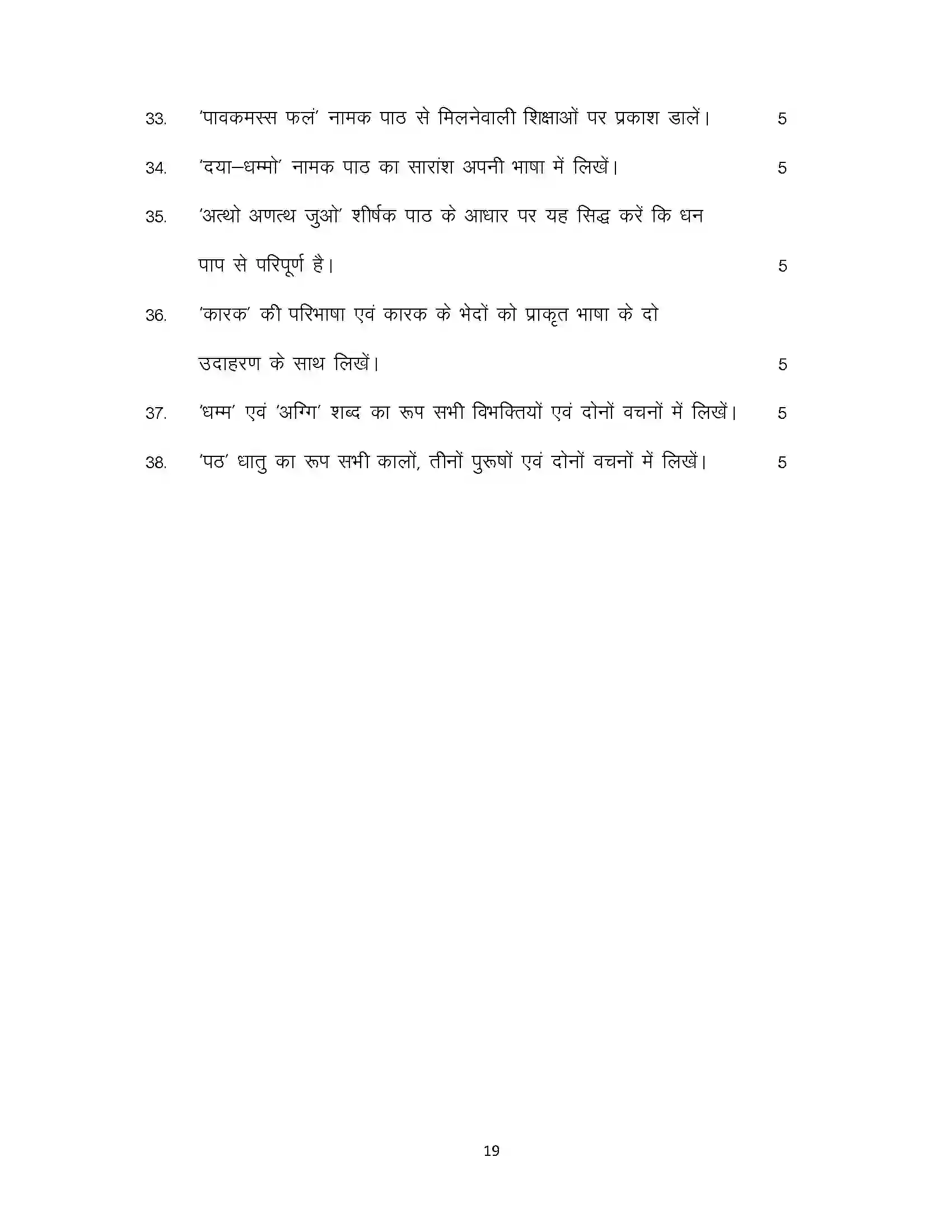 33. 'पावकमस्स फलं' नामक पाठ से मिलनेवाली शिक्षाओं पर प्रकाश डालें। 5

34. 'दया–धम्मो' नामक पाठ का सारांश अपनी भाषा में लिखें। 5

35. 'अत्थो अणत्थ जुओ' शीर्षक पाठ के आधार पर यह सिद्ध करें कि धन पाप से परिपूर्ण है। 5

36. 'कारक' की परिभाषा एवं कारक के भेदों को प्राकृत भाषा के दो उदाहरण के साथ लिखें। 5

37. 'धम्म' एवं 'अग्गि' शब्द का रूप सभी विभक्तियों एवं दोनों वचनों में लिखें। 5

38. 'पठ' धातु का रूप सभी कालों, तीनों पुरूषों एवं दोनों वचनों में लिखें। 5

19